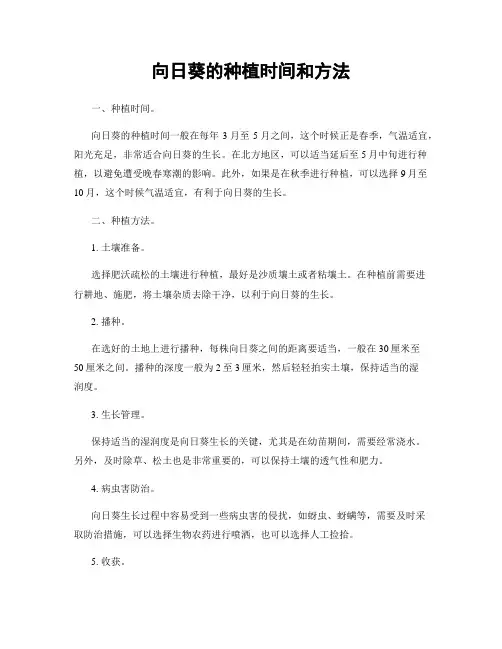 向日葵的种植时间和方法

一、种植时间。

向日葵的种植时间一般在每年 3 月至 5 月之间，这个时候正是春季，气温适宜，阳光充足，非常适合向日葵的生长。在北方地区，可以适当延后至 5 月中旬进行种植，以避免遭受晚春寒潮的影响。此外，如果是在秋季进行种植，可以选择 9 月至 10 月，这个时候气温适宜，有利于向日葵的生长。

二、种植方法。

1. 土壤准备。

选择肥沃疏松的土壤进行种植，最好是沙质壤土或者粘壤土。在种植前需要进行耕地、施肥，将土壤杂质去除干净，以利于向日葵的生长。

2. 播种。

在选好的土地上进行播种，每株向日葵之间的距离要适当，一般在 30 厘米至 50 厘米之间。播种的深度一般为 2 至 3 厘米，然后轻轻拍实土壤，保持适当的湿润度。

3. 生长管理。

保持适当的湿润度是向日葵生长的关键，尤其是在幼苗期间，需要经常浇水。另外，及时除草、松土也是非常重要的，可以保持土壤的透气性和肥力。

4. 病虫害防治。

向日葵生长过程中容易受到一些病虫害的侵扰，如蚜虫、蚜螨等，需要及时采取防治措施，可以选择生物农药进行喷洒，也可以选择人工捡拾。

5. 收获。